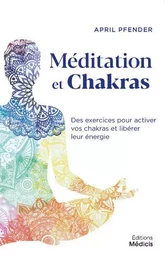 APRIL PFENDER

Méditation et Chakras

Des exercices pour activer vos chakras et libérer leur énergie

Éditions Médicis